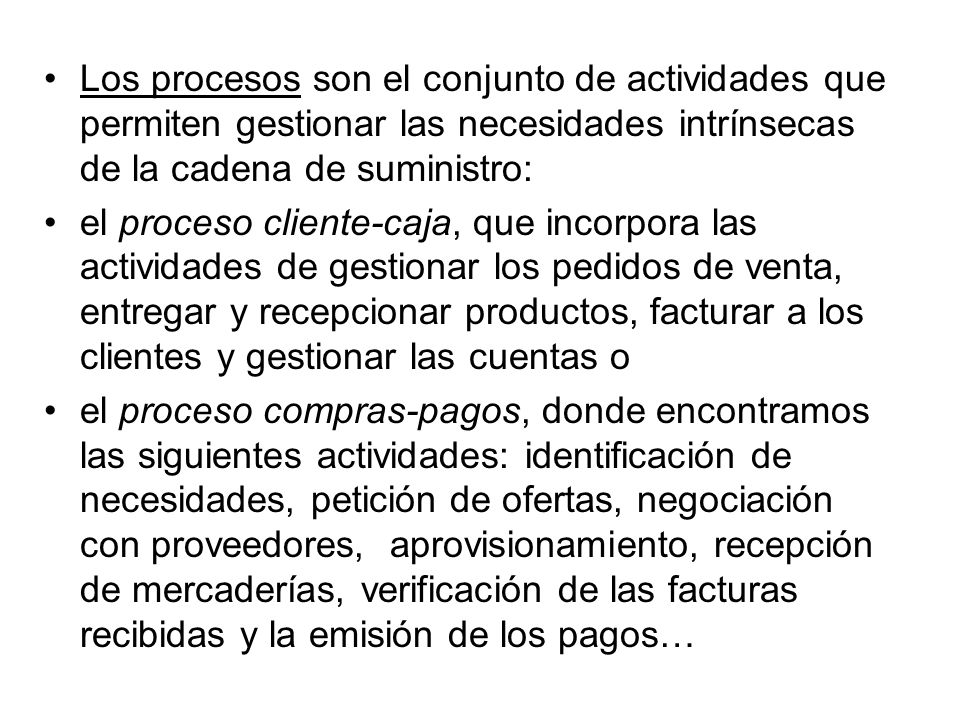 • Los procesos son el conjunto de actividades que permiten gestionar las necesidades intrínsecas de la cadena de suministro:

• el proceso cliente-caja, que incorpora las actividades de gestionar los pedidos de venta, entregar y recepcionar productos, facturar a los clientes y gestionar las cuentas o

• el proceso compras-pagos, donde encontramos las siguientes actividades: identificación de necesidades, petición de ofertas, negociación con proveedores, aprovisionamiento, recepción de mercaderías, verificación de las facturas recibidas y la emisión de los pagos…